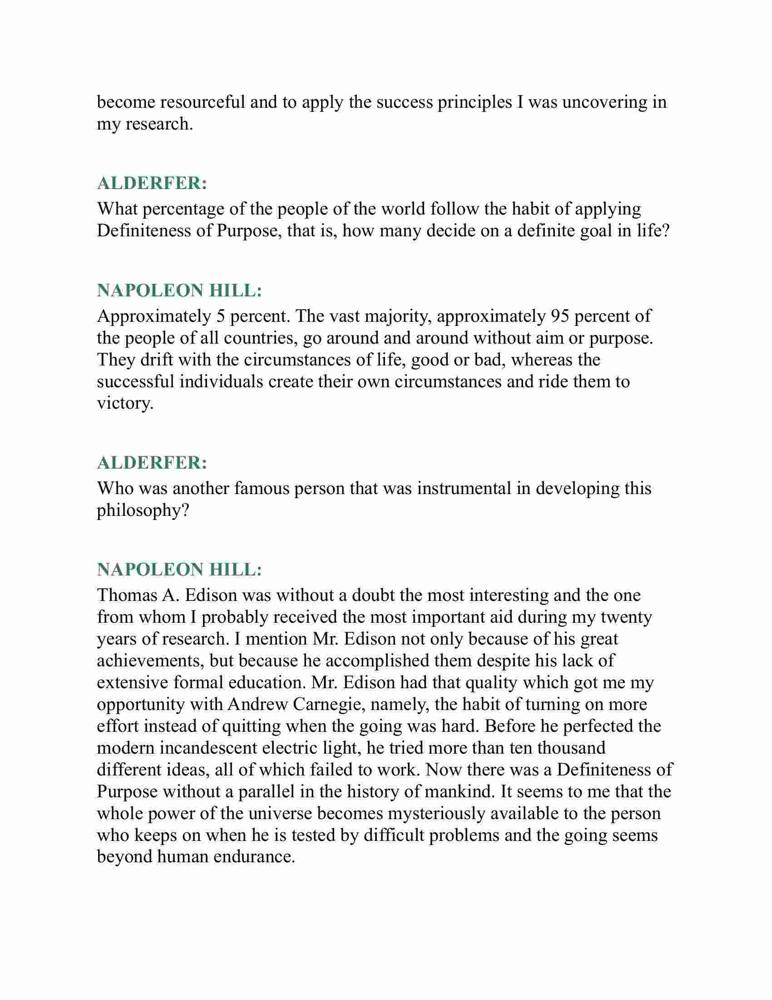 become resourceful and to apply the success principles I was uncovering in my research.

ALDERFER:
What percentage of the people of the world follow the habit of applying Definiteness of Purpose, that is, how many decide on a definite goal in life?

NAPOLEON HILL:
Approximately 5 percent. The vast majority, approximately 95 percent of the people of all countries, go around and around without aim or purpose. They drift with the circumstances of life, good or bad, whereas the successful individuals create their own circumstances and ride them to victory.

ALDERFER:
Who was another famous person that was instrumental in developing this philosophy?

NAPOLEON HILL:
Thomas A. Edison was without a doubt the most interesting and the one from whom I probably received the most important aid during my twenty years of research. I mention Mr. Edison not only because of his great achievements, but because he accomplished them despite his lack of extensive formal education. Mr. Edison had that quality which got me my opportunity with Andrew Carnegie, namely, the habit of turning on more effort instead of quitting when the going was hard. Before he perfected the modern incandescent electric light, he tried more than ten thousand different ideas, all of which failed to work. Now there was a Definiteness of Purpose without a parallel in the history of mankind. It seems to me that the whole power of the universe becomes mysteriously available to the person who keeps on when he is tested by difficult problems and the going seems beyond human endurance.